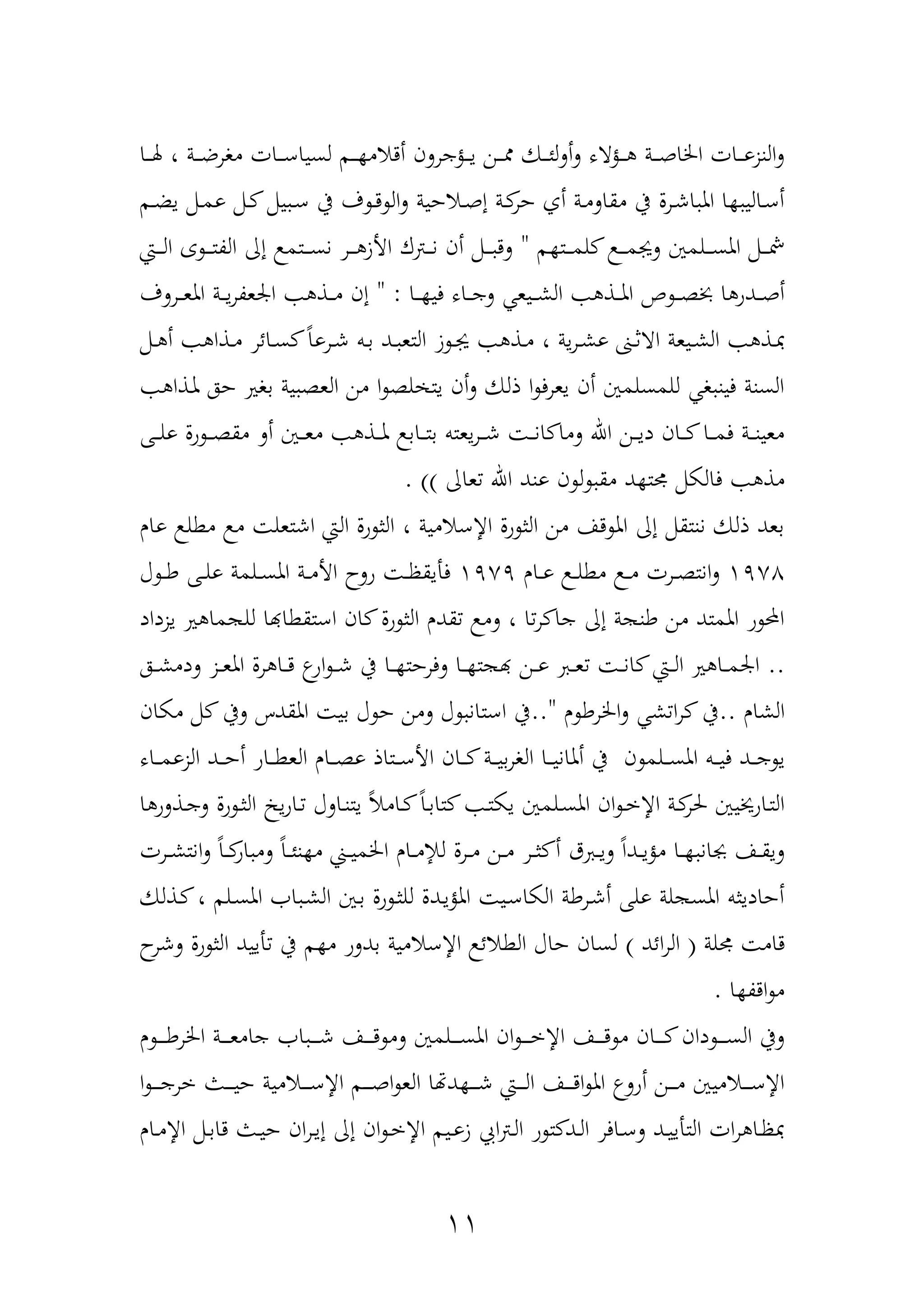 والنزعات الخاصة هؤلاء وأولئك ممن يؤجرون أقلامهم لسياسات مغرضة ، لها أساليبها المباشرة في مقاومة أي حركة إصلاحية والوقوف في سبيل كل عمل يضم شمل المسلمين ويجمع كلمتهم " وقبل أن نترك الأزهر نستمع إلى الفتوى التي أصدرها بخصوص المذهب الشيعي وجاء فيها : " إن مذهب الجعفرية المعروف بمذهب الشيعة الاثنى عشرية ، مذهب يجوز التعبد به شرعاً كسائر مذاهب أهل السنة فينبغي للمسلمين أن يعرفوا ذلك وأن يتخلصوا من العصبية بغير حق لمذاهب معينة فما كان دين الله وماكانت شريعته بتابع لمذهب معين أو مقصورة على مذهب فالكل مجتهد مقبولون عند الله تعالى )) .

بعد ذلك ننتقل إلى الموقف من الثورة الإسلامية ، الثورة التي اشتعلت مع مطلع عام ١٩٧٨ وانتصرت مع مطلع عام ١٩٧٩ فأيقظت روح الأمة المسلمة على طول المحور الممتد من طنجة إلى جاكرتا ، ومع تقدم الثورة كان استقطابها للجماهير يزداد .. الجماهير التي كانت تعبر عن بهجتها وفرحتها في شوارع قاهرة المعز ودمشق الشام ..في كراتشي والخرطوم "..في استانبول ومن حول بيت المقدس وفي كل مكان يوجد فيه المسلمون في ألمانيا الغربية كان الأستاذ عصام العطار أحد الزعماء التاريخيين لحركة الإخوان المسلمين يكتب كتاباً كاملاً يتناول تاريخ الثورة وجذورها ويقف بجانبها مؤيداً ويبرق أكثر من مرة للإمام الخميني مهنئاً ومباركاً وانتشرت أحاديثه المسجلة على أشرطة الكاسيت المؤيدة للثورة بين الشباب المسلم ، كذلك قامت مجلة ( الرائد ) لسان حال الطلائع الإسلامية بدور مهم في تأييد الثورة وشرح مواقفها .

وفي السودان كان موقف الإخوان المسلمين وموقف شباب جامعة الخرطوم الإسلاميين من أروع المواقف التي شهدتها العواصم الإسلامية حيث خرجوا بمظاهرات التأييد وسافر الدكتور الترابي زعيم الإخوان إلى إيران حيث قابل الإمام

١١